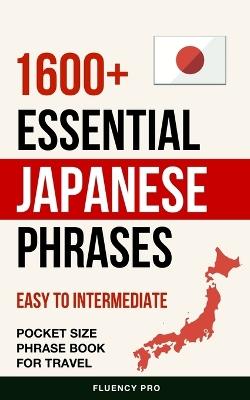 1600+
ESSENTIAL
JAPANESE
PHRASES

EASY TO INTERMEDIATE

POCKET SIZE
PHRASE BOOK
FOR TRAVEL

FLUENCY PRO